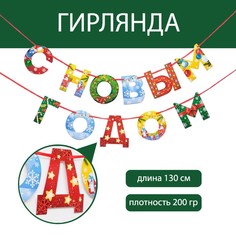 ГИРЛЯНДА

С НОВЫМ ГОДОМ

Д

длина 130 см

плотность 200 гр